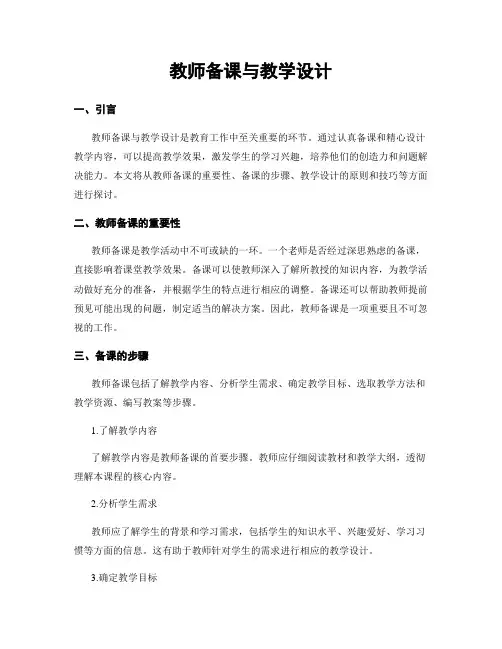 教师备课与教学设计

一、引言

教师备课与教学设计是教育工作中至关重要的环节。通过认真备课和精心设计教学内容，可以提高教学效果，激发学生的学习兴趣，培养他们的创造力和问题解决能力。本文将从教师备课的重要性、备课的步骤、教学设计的原则和技巧等方面进行探讨。

二、教师备课的重要性

教师备课是教学活动中不可或缺的一环。一个老师是否经过深思熟虑的备课，直接影响着课堂教学效果。备课可以使教师深入了解所教授的知识内容，为教学活动做好充分的准备，并根据学生的特点进行相应的调整。备课还可以帮助教师提前预见可能出现的问题，制定适当的解决方案。因此，教师备课是一项重要且不可忽视的工作。

三、备课的步骤

教师备课包括了解教学内容、分析学生需求、确定教学目标、选取教学方法和教学资源、编写教案等步骤。

1.了解教学内容

了解教学内容是教师备课的首要步骤。教师应仔细阅读教材和教学大纲，透彻理解本课程的核心内容。

2.分析学生需求

教师应了解学生的背景和学习需求，包括学生的知识水平、兴趣爱好、学习习惯等方面的信息。这有助于教师针对学生的需求进行相应的教学设计。

3.确定教学目标